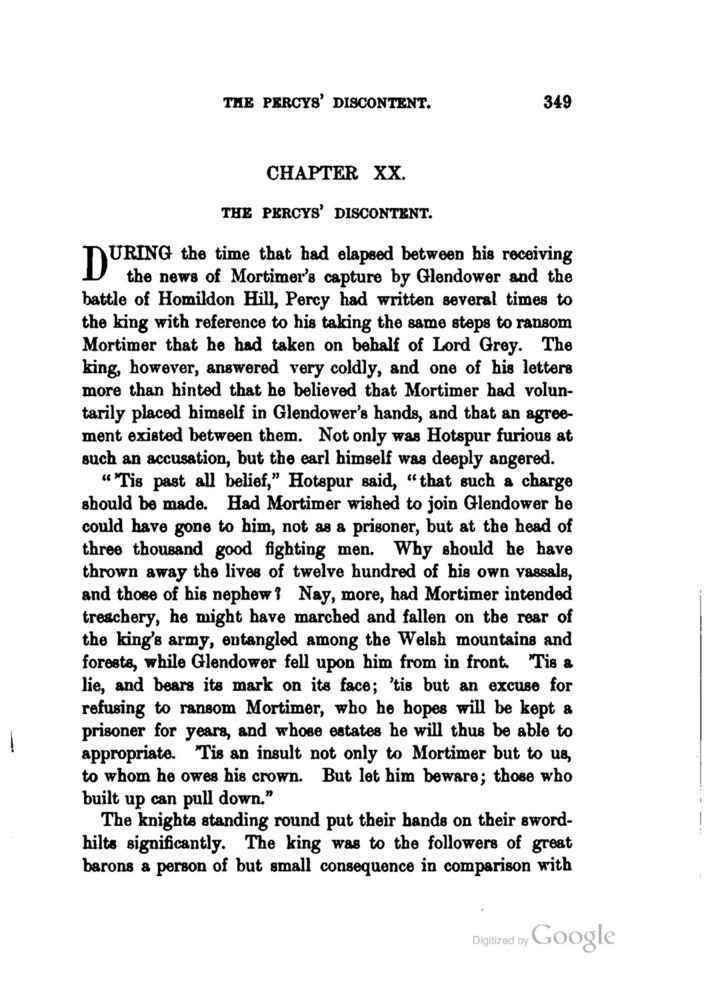 THE PERCYS' DISCONTENT. 349

CHAPTER XX.

THE PERCYS' DISCONTENT.

DURING the time that had elapsed between his receiving the news of Mortimer's capture by Glendower and the battle of Homildon Hill, Percy had written several times to the king with reference to his taking the same steps to ransom Mortimer that he had taken on behalf of Lord Grey. The king, however, answered very coldly, and one of his letters more than hinted that he believed that Mortimer had voluntarily placed himself in Glendower's hands, and that an agreement existed between them. Not only was Hotspur furious at such an accusation, but the earl himself was deeply angered.

"'Tis past all belief," Hotspur said, "that such a charge should be made. Had Mortimer wished to join Glendower he could have gone to him, not as a prisoner, but at the head of three thousand good fighting men. Why should he have thrown away the lives of twelve hundred of his own vassals, and those of his nephew? Nay, more, had Mortimer intended treachery, he might have marched and fallen on the rear of the king's army, entangled among the Welsh mountains and forests, while Glendower fell upon him from in front. 'Tis a lie, and bears its mark on its face; 'tis but an excuse for refusing to ransom Mortimer, who he hopes will be kept a prisoner for years, and whose estates he will thus be able to appropriate. 'Tis an insult not only to Mortimer but to us, to whom he owes his crown. But let him beware; those who built up can pull down."

The knights standing round put their hands on their sword-hilts significantly. The king was to the followers of great barons a person of but small consequence in comparison with

Digitized by Google